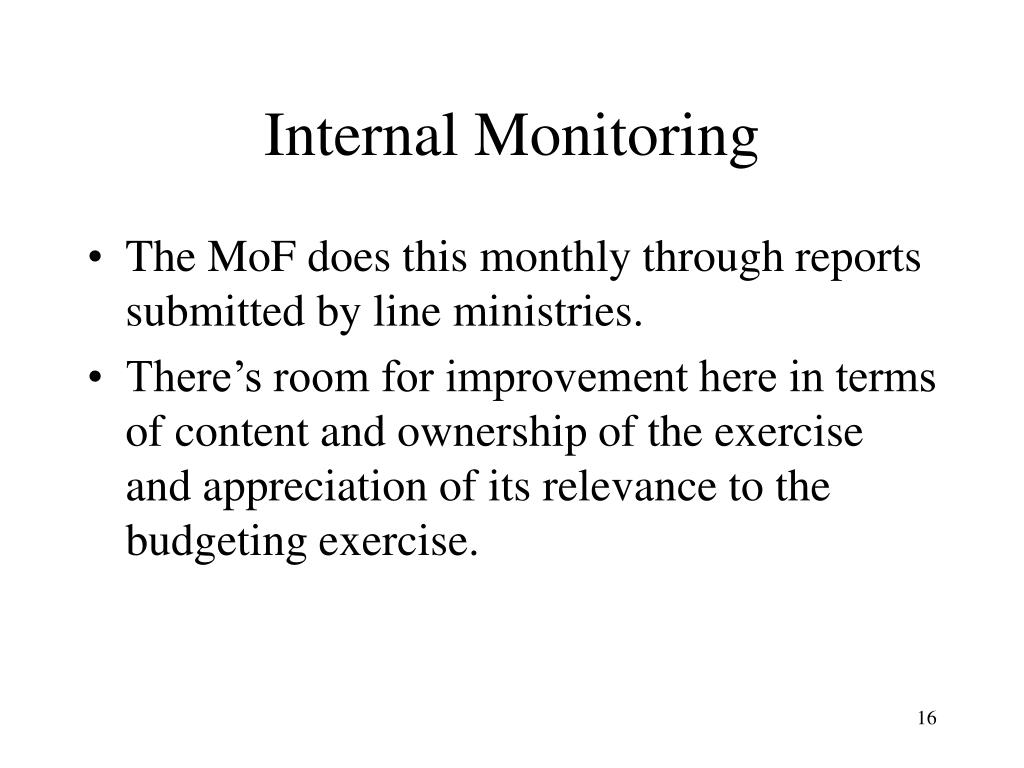 Internal Monitoring

• The MoF does this monthly through reports submitted by line ministries.

• There’s room for improvement here in terms of content and ownership of the exercise and appreciation of its relevance to the budgeting exercise.

16